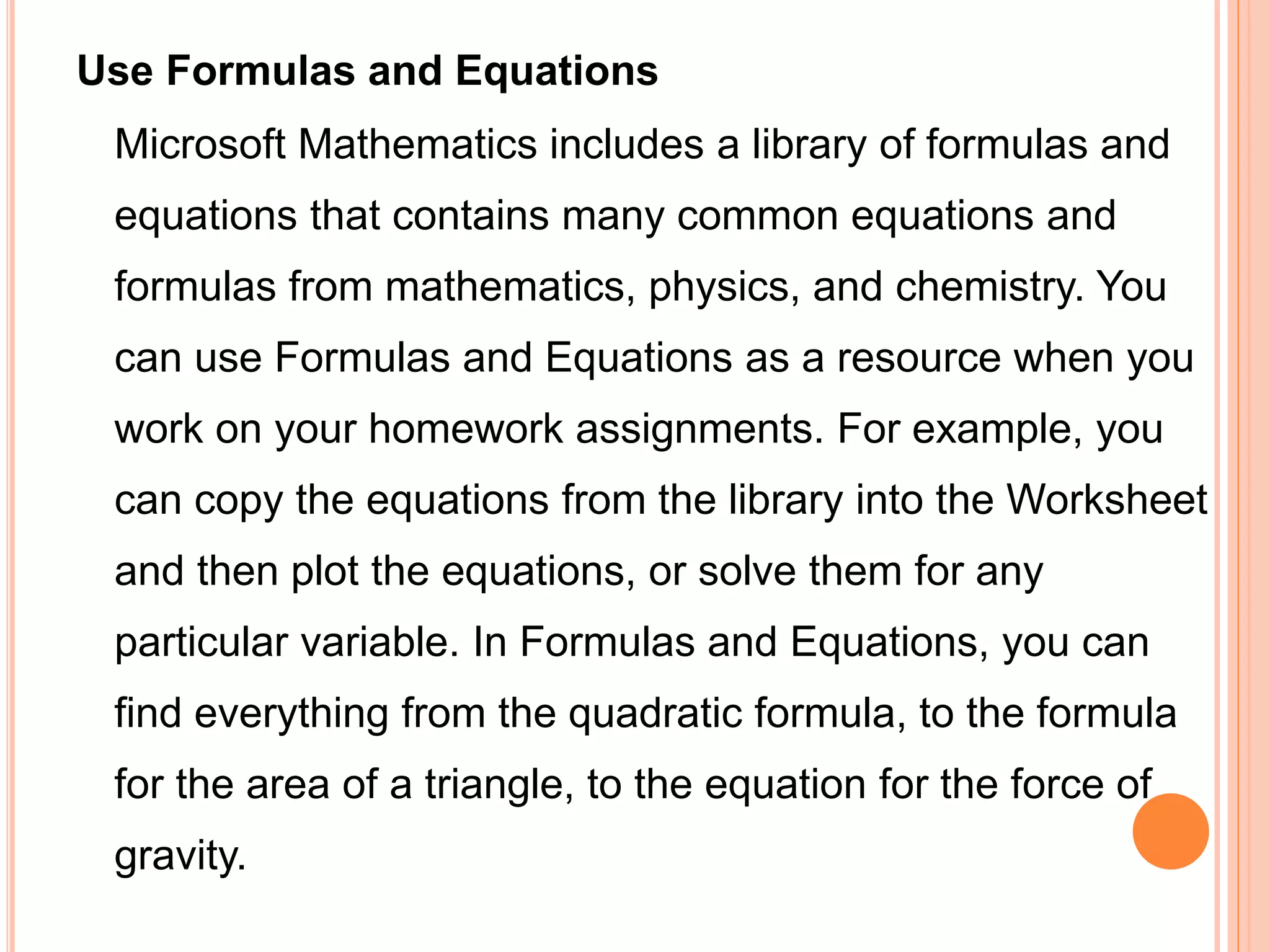 Use Formulas and Equations

Microsoft Mathematics includes a library of formulas and equations that contains many common equations and formulas from mathematics, physics, and chemistry. You can use Formulas and Equations as a resource when you work on your homework assignments. For example, you can copy the equations from the library into the Worksheet and then plot the equations, or solve them for any particular variable. In Formulas and Equations, you can find everything from the quadratic formula, to the formula for the area of a triangle, to the equation for the force of gravity.